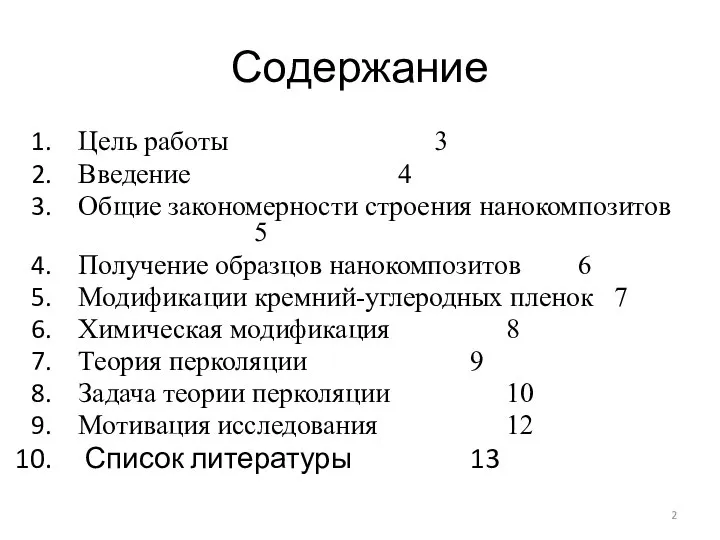 Содержание

1. Цель работы 3
2. Введение 4
3. Общие закономерности строения нанокомпозитов 5
4. Получение образцов нанокомпозитов 6
5. Модификации кремний-углеродных пленок 7
6. Химическая модификация 8
7. Теория перколяции 9
8. Задача теории перколяции 10
9. Мотивация исследования 12
10. Список литературы 13

2